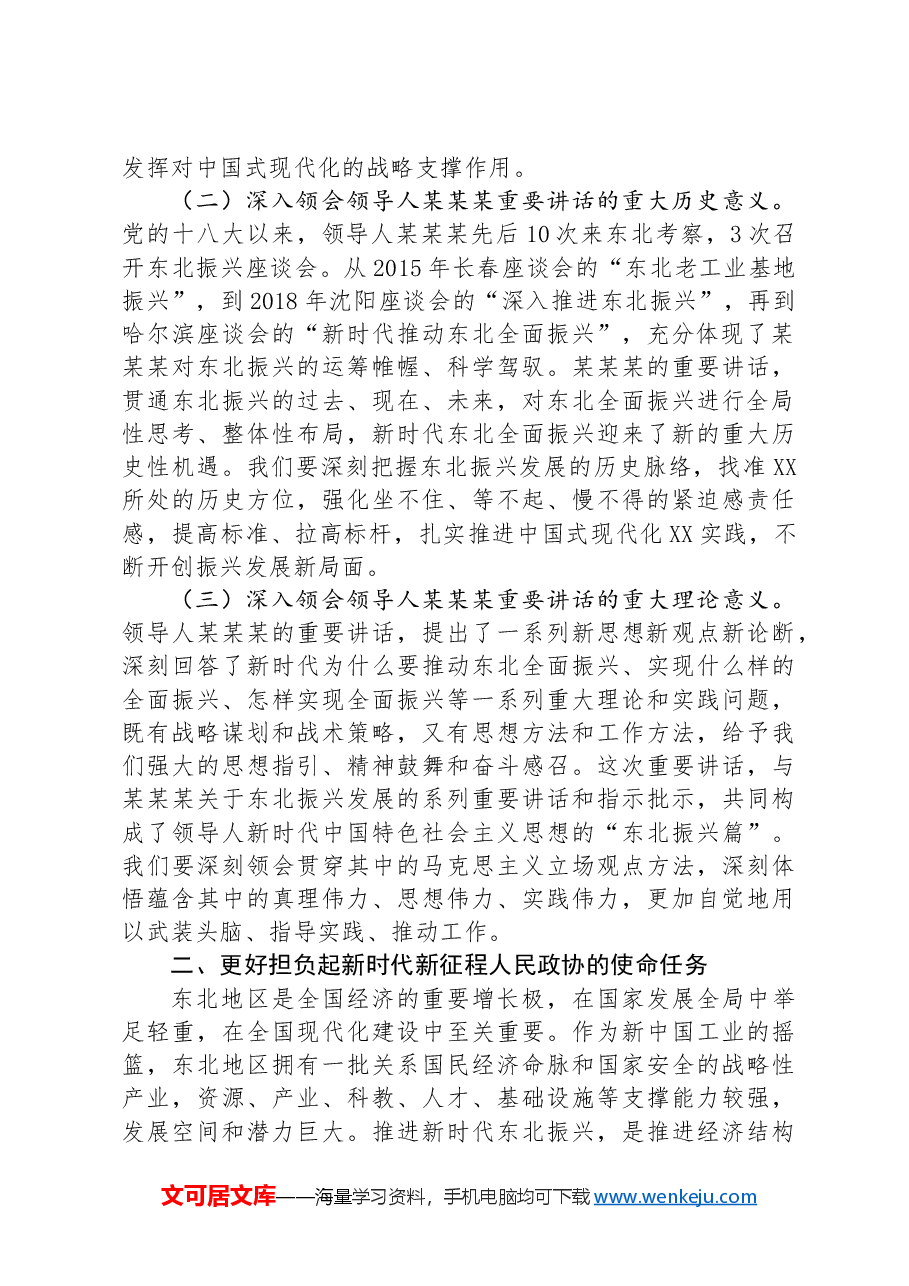 发挥对中国式现代化的战略支撑作用。

（二）深入领会领导人某某某重要讲话的重大历史意义。党的十八大以来，领导人某某某先后10次来东北考察，3次召开东北振兴座谈会。从2015年长春座谈会的“东北老工业基地振兴”，到2018年沈阳座谈会的“深入推进东北振兴”，再到哈尔滨座谈会的“新时代推动东北全面振兴”，充分体现了某某某对东北振兴的运筹帷幄、科学驾驭。某某某的重要讲话，贯通东北振兴的过去、现在、未来，对东北全面振兴进行全局性思考、整体性布局，新时代东北全面振兴迎来了新的重大历史性机遇。我们要深刻把握东北振兴发展的历史脉络，找准XX所处的历史方位，强化坐不住、等不起、慢不得的紧迫感责任感，提高标准、拉高标杆，扎实推进中国式现代化XX实践，不断开创振兴发展新局面。

（三）深入领会领导人某某某重要讲话的重大理论意义。领导人某某某的重要讲话，提出了一系列新思想新观点新论断，深刻回答了新时代为什么要推动东北全面振兴、实现什么样的全面振兴、怎样实现全面振兴等一系列重大理论和实践问题，既有战略谋划和战术策略，又有思想方法和工作方法，给予我们强大的思想指引、精神鼓舞和奋斗感召。这次重要讲话，与某某某关于东北振兴发展的系列重要讲话和指示批示，共同构成了领导人新时代中国特色社会主义思想的“东北振兴篇”。我们要深刻领会贯穿其中的马克思主义立场观点方法，深刻体悟蕴含其中的真理伟力、思想伟力、实践伟力，更加自觉地用以武装头脑、指导实践、推动工作。

二、更好担负起新时代新征程人民政协的使命任务

东北地区是全国经济的重要增长极，在国家发展全局中举足轻重，在全国现代化建设中至关重要。作为新中国工业的摇篮，东北地区拥有一批关系国民经济命脉和国家安全的战略性产业，资源、产业、科教、人才、基础设施等支撑能力较强，发展空间和潜力巨大。推进新时代东北振兴，是推进经济结构

文可居文库——海量学习资料，手机电脑均可下载www.wenkeju.com